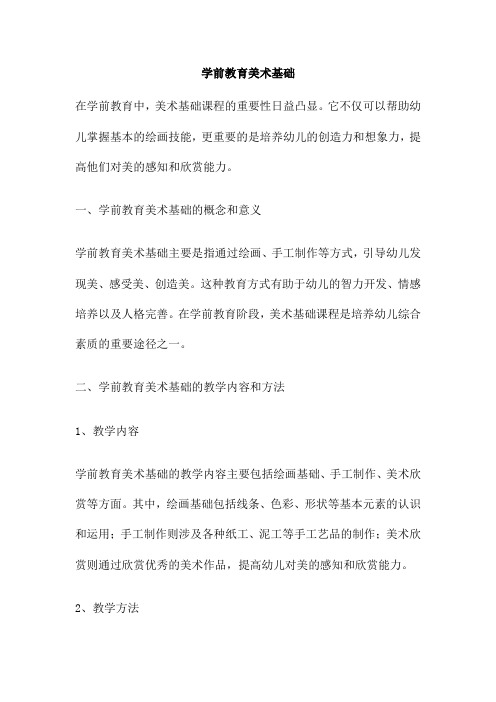 学前教育美术基础

在学前教育中，美术基础课程的重要性日益凸显。它不仅可以帮助幼儿掌握基本的绘画技能，更重要的是培养幼儿的创造力和想象力，提高他们对美的感知和欣赏能力。

一、学前教育美术基础的概念和意义

学前教育美术基础主要是指通过绘画、手工制作等方式，引导幼儿发现美、感受美、创造美。这种教育方式有助于幼儿的智力开发、情感培养以及人格完善。在学前教育阶段，美术基础课程是培养幼儿综合素质的重要途径之一。

二、学前教育美术基础的教学内容和方法

1、教学内容

学前教育美术基础的教学内容主要包括绘画基础、手工制作、美术欣赏等方面。其中，绘画基础包括线条、色彩、形状等基本元素的认识和运用；手工制作则涉及各种纸工、泥工等手工艺品的制作；美术欣赏则通过欣赏优秀的美术作品，提高幼儿对美的感知和欣赏能力。

2、教学方法